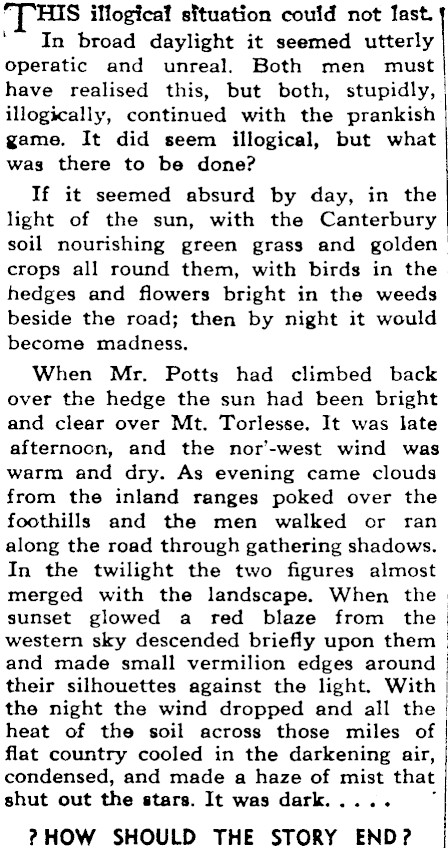 THIS illogical situation could not last. In broad daylight it seemed utterly operatic and unreal. Both men must have realised this, but both, stupidly, illogically, continued with the prankish game. It did seem illogical, but what was there to be done?

If it seemed absurd by day, in the light of the sun, with the Canterbury soil nourishing green grass and golden crops all round them, with birds in the hedges and flowers bright in the weeds beside the road; then by night it would become madness.

When Mr. Potts had climbed back over the hedge the sun had been bright and clear over Mt. Torlesse. It was late afternoon, and the nor'-west wind was warm and dry. As evening came clouds from the inland ranges poked over the foothills and the men walked or ran along the road through gathering shadows. In the twilight the two figures almost merged with the landscape. When the sunset glowed a red blaze from the western sky descended briefly upon them and made small vermilion edges around their silhouettes against the light. With the night the wind dropped and all the heat of the soil across those miles of flat country cooled in the darkening air, condensed, and made a haze of mist that shut out the stars. It was dark. . . . .

? HOW SHOULD THE STORY END ?